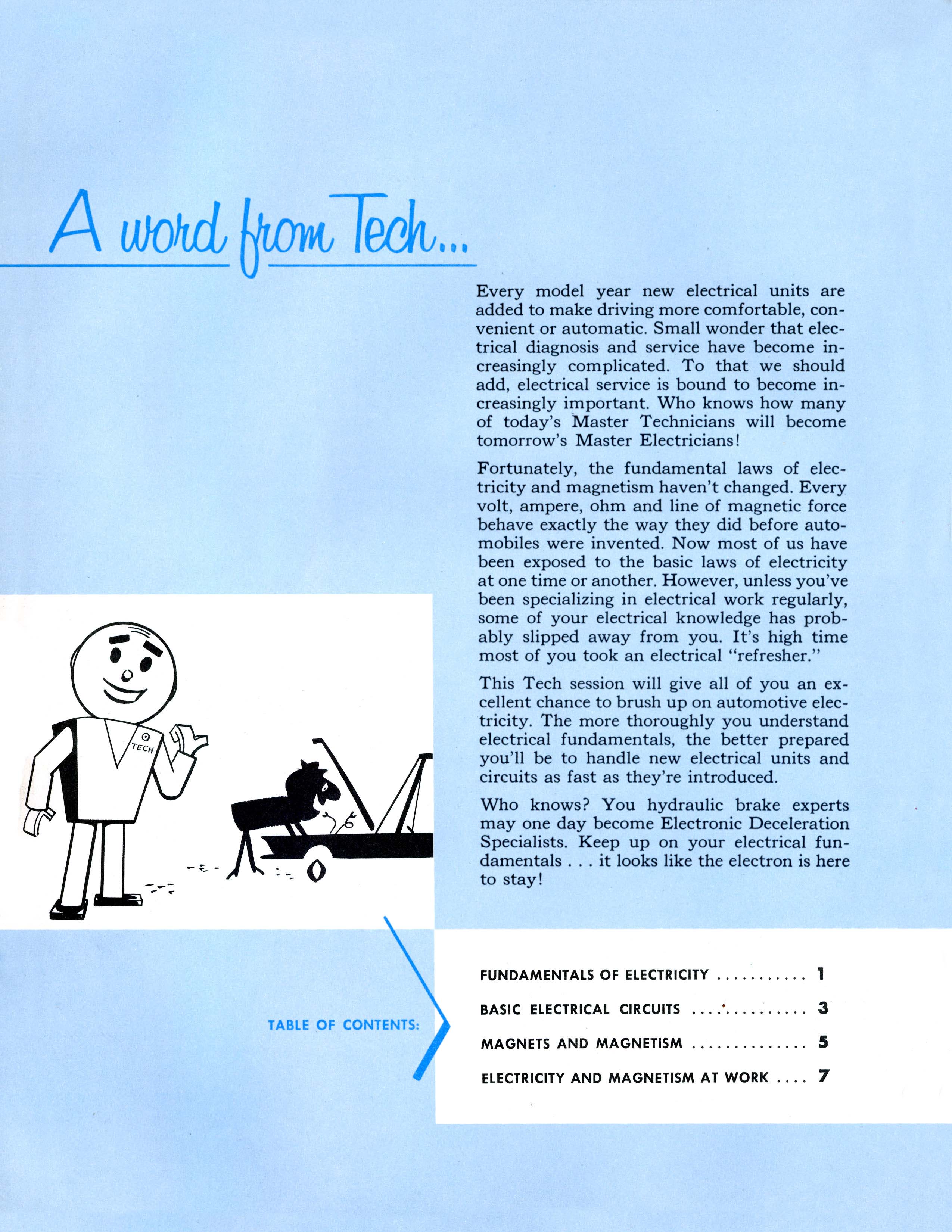 A word from Tech...

Every model year new electrical units are added to make driving more comfortable, convenient or automatic. Small wonder that electrical diagnosis and service have become increasingly complicated. To that we should add, electrical service is bound to become increasingly important. Who knows how many of today's Master Technicians will become tomorrow's Master Electricians!

Fortunately, the fundamental laws of electricity and magnetism haven't changed. Every volt, ampere, ohm and line of magnetic force behave exactly the way they did before automobiles were invented. Now most of us have been exposed to the basic laws of electricity at one time or another. However, unless you've been specializing in electrical work regularly, some of your electrical knowledge has probably slipped away from you. It's high time most of you took an electrical "refresher."

This Tech session will give all of you an excellent chance to brush up on automotive electricity. The more thoroughly you understand electrical fundamentals, the better prepared you'll be to handle new electrical units and circuits as fast as they're introduced.

Who knows? You hydraulic brake experts may one day become Electronic Deceleration Specialists. Keep up on your electrical fundamentals . . . it looks like the electron is here to stay!

TECH

TABLE OF CONTENTS:

FUNDAMENTALS OF ELECTRICITY 1
BASIC ELECTRICAL CIRCUITS 3
MAGNETS AND MAGNETISM 5
ELECTRICITY AND MAGNETISM AT WORK 7